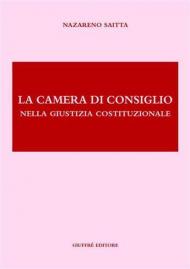 NAZARENO SAITTA

LA CAMERA DI CONSIGLIO
NELLA GIUSTIZIA COSTITUZIONALE

GIUFFRÈ EDITORE